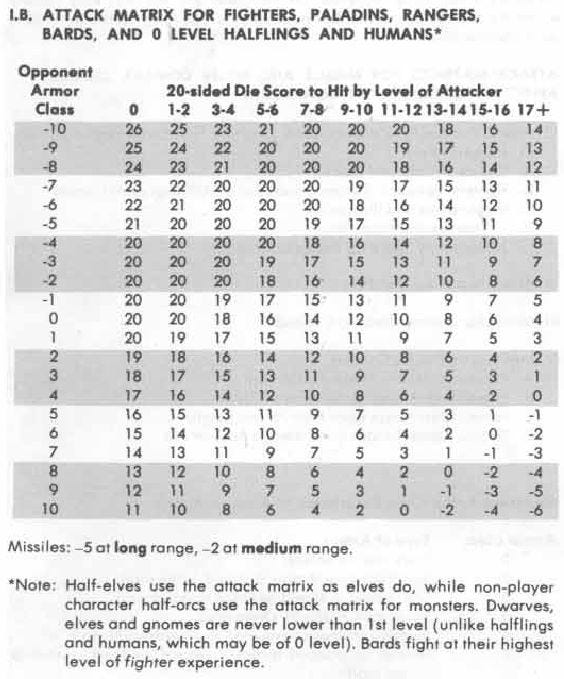 I.B. ATTACK MATRIX FOR FIGHTERS, PALADINS, RANGERS, BARDS, AND 0 LEVEL HALFLINGS AND HUMANS*

20-sided Die Score to Hit by Level of Attacker

| Opponent Armor Class | 0 | 1-2 | 3-4 | 5-6 | 7-8 | 9-10 | 11-12 | 13-14 | 15-16 | 17+ |
|---|---|---|---|---|---|---|---|---|---|---|
| -10 | 26 | 25 | 23 | 21 | 20 | 20 | 20 | 18 | 16 | 14 |
| -9 | 25 | 24 | 22 | 20 | 20 | 20 | 19 | 17 | 15 | 13 |
| -8 | 24 | 23 | 21 | 20 | 20 | 20 | 18 | 16 | 14 | 12 |
| -7 | 23 | 22 | 20 | 20 | 20 | 19 | 17 | 15 | 13 | 11 |
| -6 | 22 | 21 | 20 | 20 | 20 | 18 | 16 | 14 | 12 | 10 |
| -5 | 21 | 20 | 20 | 20 | 19 | 17 | 15 | 13 | 11 | 9 |
| -4 | 20 | 20 | 20 | 20 | 18 | 16 | 14 | 12 | 10 | 8 |
| -3 | 20 | 20 | 20 | 19 | 17 | 15 | 13 | 11 | 9 | 7 |
| -2 | 20 | 20 | 20 | 18 | 16 | 14 | 12 | 10 | 8 | 6 |
| -1 | 20 | 20 | 19 | 17 | 15 | 13 | 11 | 9 | 7 | 5 |
| 0 | 20 | 20 | 18 | 16 | 14 | 12 | 10 | 8 | 6 | 4 |
| 1 | 20 | 19 | 17 | 15 | 13 | 11 | 9 | 7 | 5 | 3 |
| 2 | 19 | 18 | 16 | 14 | 12 | 10 | 8 | 6 | 4 | 2 |
| 3 | 18 | 17 | 15 | 13 | 11 | 9 | 7 | 5 | 3 | 1 |
| 4 | 17 | 16 | 14 | 12 | 10 | 8 | 6 | 4 | 2 | 0 |
| 5 | 16 | 15 | 13 | 11 | 9 | 7 | 5 | 3 | 1 | -1 |
| 6 | 15 | 14 | 12 | 10 | 8 | 6 | 4 | 2 | 0 | -2 |
| 7 | 14 | 13 | 11 | 9 | 7 | 5 | 3 | 1 | -1 | -3 |
| 8 | 13 | 12 | 10 | 8 | 6 | 4 | 2 | 0 | -2 | -4 |
| 9 | 12 | 11 | 9 | 7 | 5 | 3 | 1 | -1 | -3 | -5 |
| 10 | 11 | 10 | 8 | 6 | 4 | 2 | 0 | -2 | -4 | -6 |

Missiles: –5 at long range, –2 at medium range.

*Note: Half-elves use the attack matrix as elves do, while non-player character half-orcs use the attack matrix for monsters. Dwarves, elves and gnomes are never lower than 1st level (unlike halflings and humans, which may be of 0 level). Bards fight at their highest level of fighter experience.